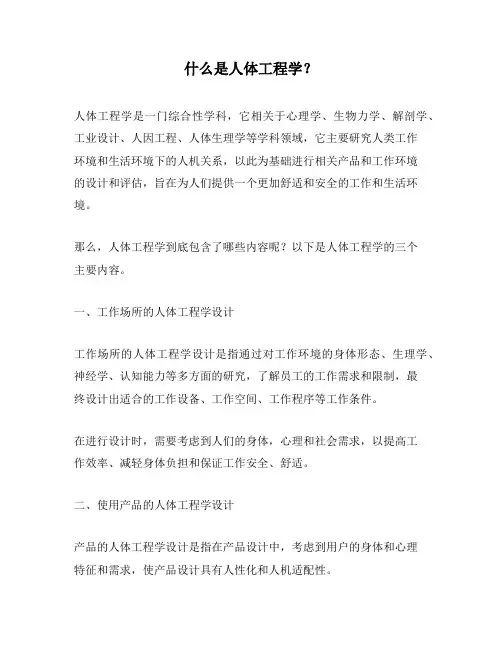 什么是人体工程学？

人体工程学是一门综合性学科，它相关于心理学、生物力学、解剖学、工业设计、人因工程、人体生理学等学科领域，它主要研究人类工作环境和生活环境下的人机关系，以此为基础进行相关产品和工作环境的设计和评估，旨在为人们提供一个更加舒适和安全的工作和生活环境。

那么，人体工程学到底包含了哪些内容呢？以下是人体工程学的三个主要内容。

一、工作场所的人体工程学设计

工作场所的人体工程学设计是指通过对工作环境的身体形态、生理学、神经学、认知能力等多方面的研究，了解员工的工作需求和限制，最终设计出适合的工作设备、工作空间、工作程序等工作条件。

在进行设计时，需要考虑到人们的身体，心理和社会需求，以提高工作效率、减轻身体负担和保证工作安全、舒适。

二、使用产品的人体工程学设计

产品的人体工程学设计是指在产品设计中，考虑到用户的身体和心理特征和需求，使产品设计具有人性化和人机适配性。